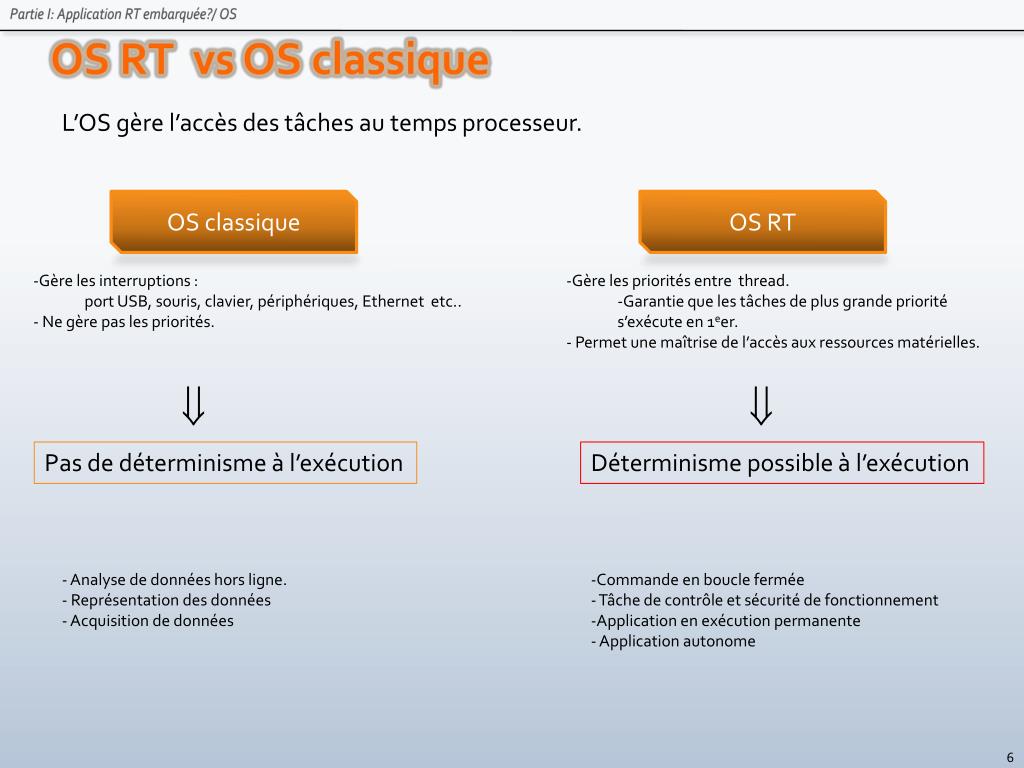 Partie I: Application RT embarquée?/ OS

OS RT vs OS classique

L'OS gère l'accès des tâches au temps processeur.

OS classique

-Gère les interruptions :
port USB, souris, clavier, périphériques, Ethernet etc..
- Ne gère pas les priorités.

$\Downarrow$

Pas de déterminisme à l'exécution

- Analyse de données hors ligne.
- Représentation des données
- Acquisition de données

OS RT

-Gère les priorités entre thread.
-Garantie que les tâches de plus grande priorité s'exécute en 1$^{e}$er.
- Permet une maîtrise de l'accès aux ressources matérielles.

$\Downarrow$

Déterminisme possible à l'exécution

-Commande en boucle fermée
- Tâche de contrôle et sécurité de fonctionnement
-Application en exécution permanente
- Application autonome

6